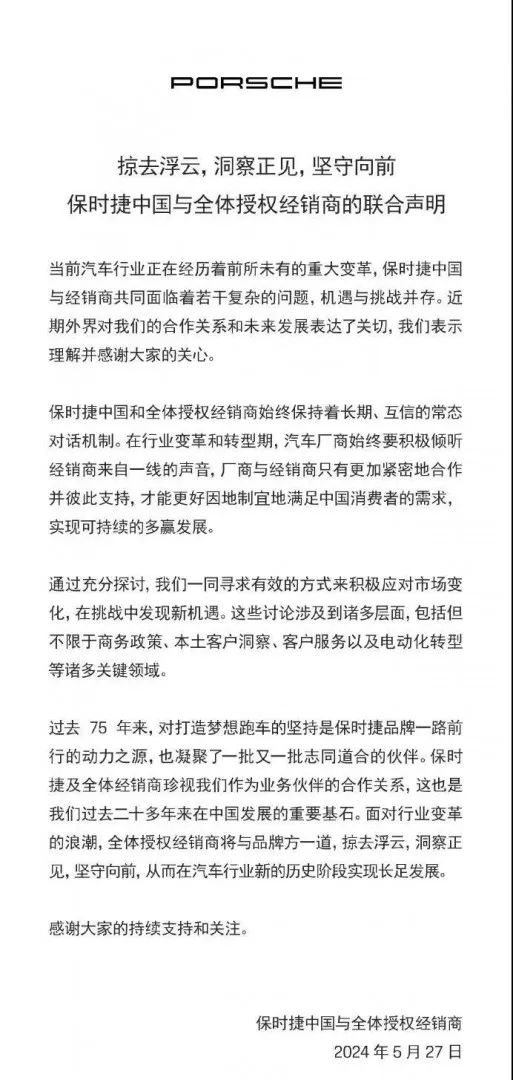 PORSCHE

掠去浮云，洞察正见，坚守向前
保时捷中国与全体授权经销商的联合声明

当前汽车行业正在经历着前所未有的重大变革，保时捷中国与经销商共同面临着若干复杂的问题，机遇与挑战并存。近期外界对我们的合作关系和未来发展表达了关切，我们表示理解并感谢大家的关心。

保时捷中国和全体授权经销商始终保持着长期、互信的常态对话机制。在行业变革和转型期，汽车厂商始终要积极倾听经销商来自一线的声音，厂商与经销商只有更加紧密地合作并彼此支持，才能更好因地制宜地满足中国消费者的需求，实现可持续的多赢发展。

通过充分探讨，我们一同寻求有效的方式来积极应对市场变化，在挑战中发现新机遇。这些讨论涉及到诸多层面，包括但不限于商务政策、本土客户洞察、客户服务以及电动化转型等诸多关键领域。

过去 75 年来，对打造梦想跑车的坚持是保时捷品牌一路前行的动力之源，也凝聚了一批又一批志同道合的伙伴。保时捷及全体经销商珍视我们作为业务伙伴的合作关系，这也是我们过去二十多年来在中国发展的重要基石。面对行业变革的浪潮，全体授权经销商将与品牌方一道，掠去浮云，洞察正见，坚守向前，从而在汽车行业新的历史阶段实现长足发展。

感谢大家的持续支持和关注。

保时捷中国与全体授权经销商
2024 年 5 月 27 日